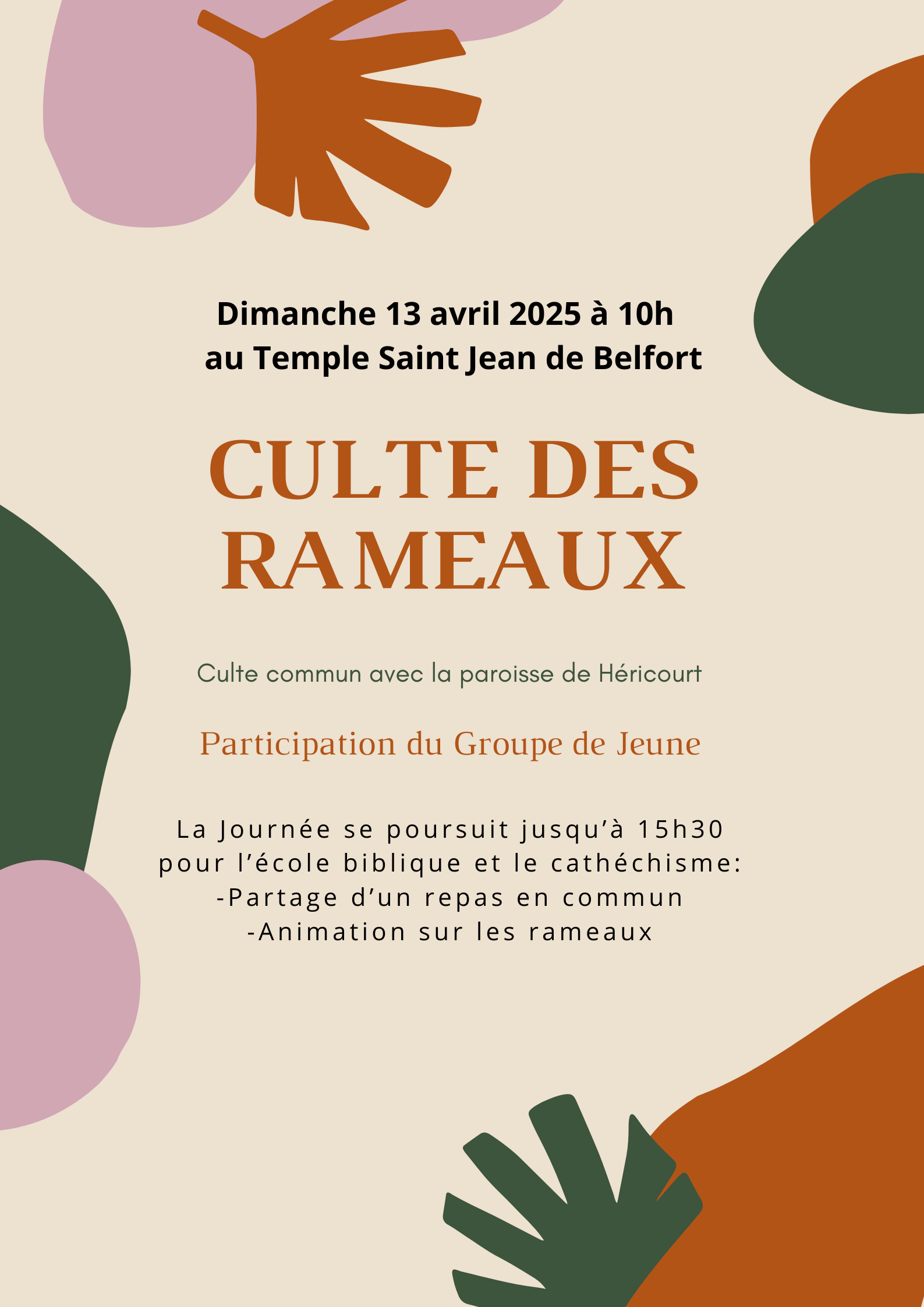 Dimanche 13 avril 2025 à 10h
au Temple Saint Jean de Belfort

CULTE DES RAMEAUX

Culte commun avec la paroisse de Héricourt

Participation du Groupe de Jeune

La Journée se poursuit jusqu’à 15h30
pour l’école biblique et le cathéchisme:
-Partage d’un repas en commun
-Animation sur les rameaux